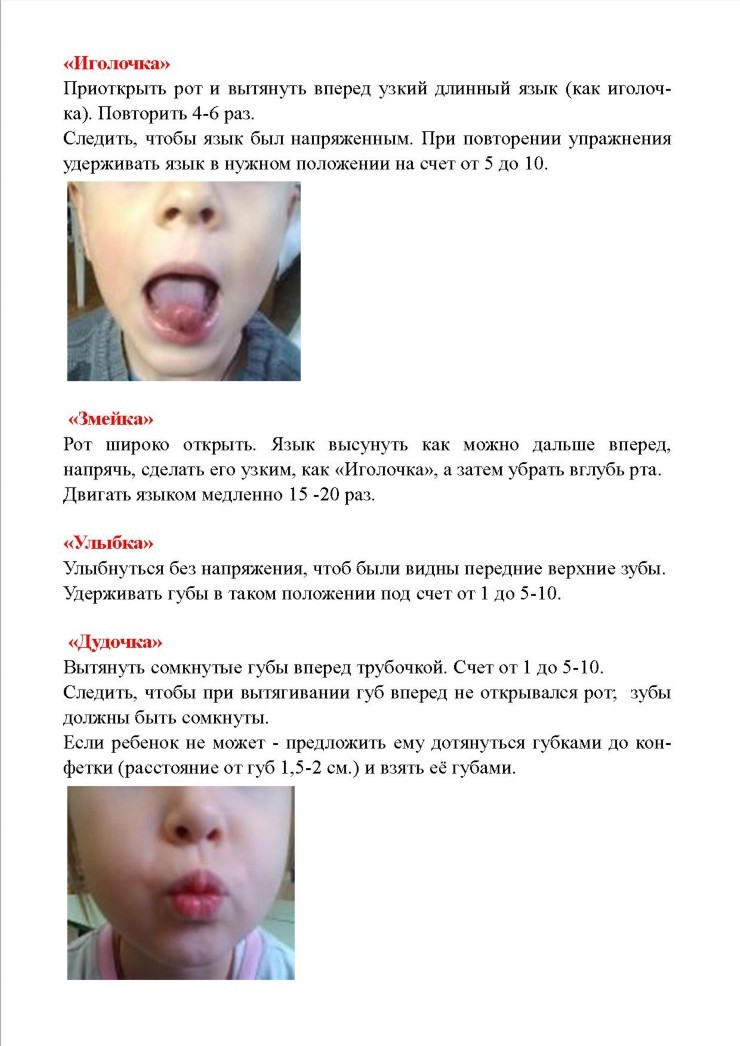 «Иголочка»
Приоткрыть рот и вытянуть вперед узкий длинный язык (как иголочка). Повторить 4-6 раз.
Следить, чтобы язык был напряженным. При повторении упражнения удерживать язык в нужном положении на счет от 5 до 10.

«Змейка»
Рот широко открыть. Язык высунуть как можно дальше вперед, напрячь, сделать его узким, как «Иголочка», а затем убрать вглубь рта. Двигать языком медленно 15 -20 раз.

«Улыбка»
Улыбнуться без напряжения, чтоб были видны передние верхние зубы. Удерживать губы в таком положении под счет от 1 до 5-10.

«Дудочка»
Вытянуть сомкнутые губы вперед трубочкой. Счет от 1 до 5-10.
Следить, чтобы при вытягивании губ вперед не открывался рот; зубы должны быть сомкнуты.
Если ребенок не может - предложить ему дотянуться губками до конфетки (расстояние от губ 1,5-2 см.) и взять её губами.